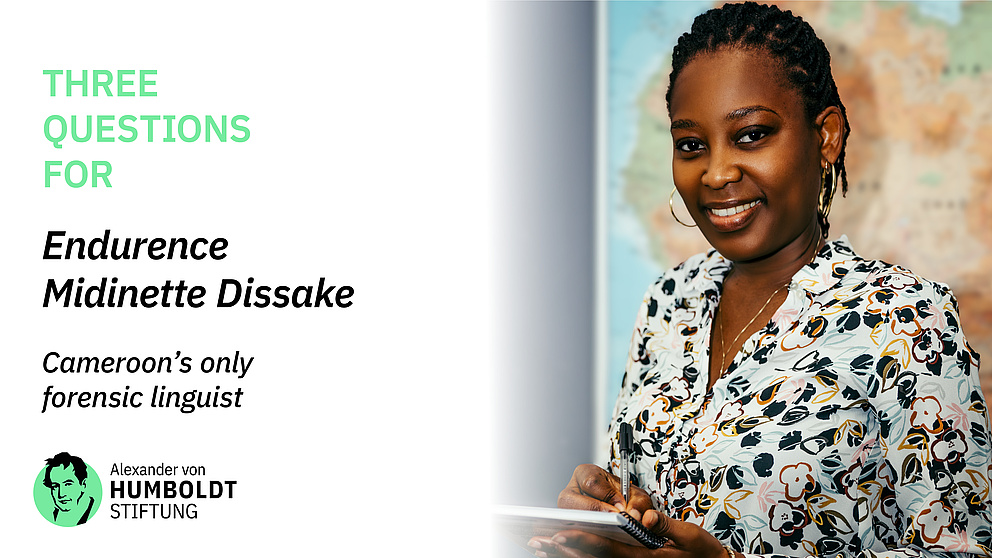 THREE QUESTIONS FOR

Endurence Midinette Dissake

Cameroon's only forensic linguist

Alexander von HUMBOLDT STIFTUNG